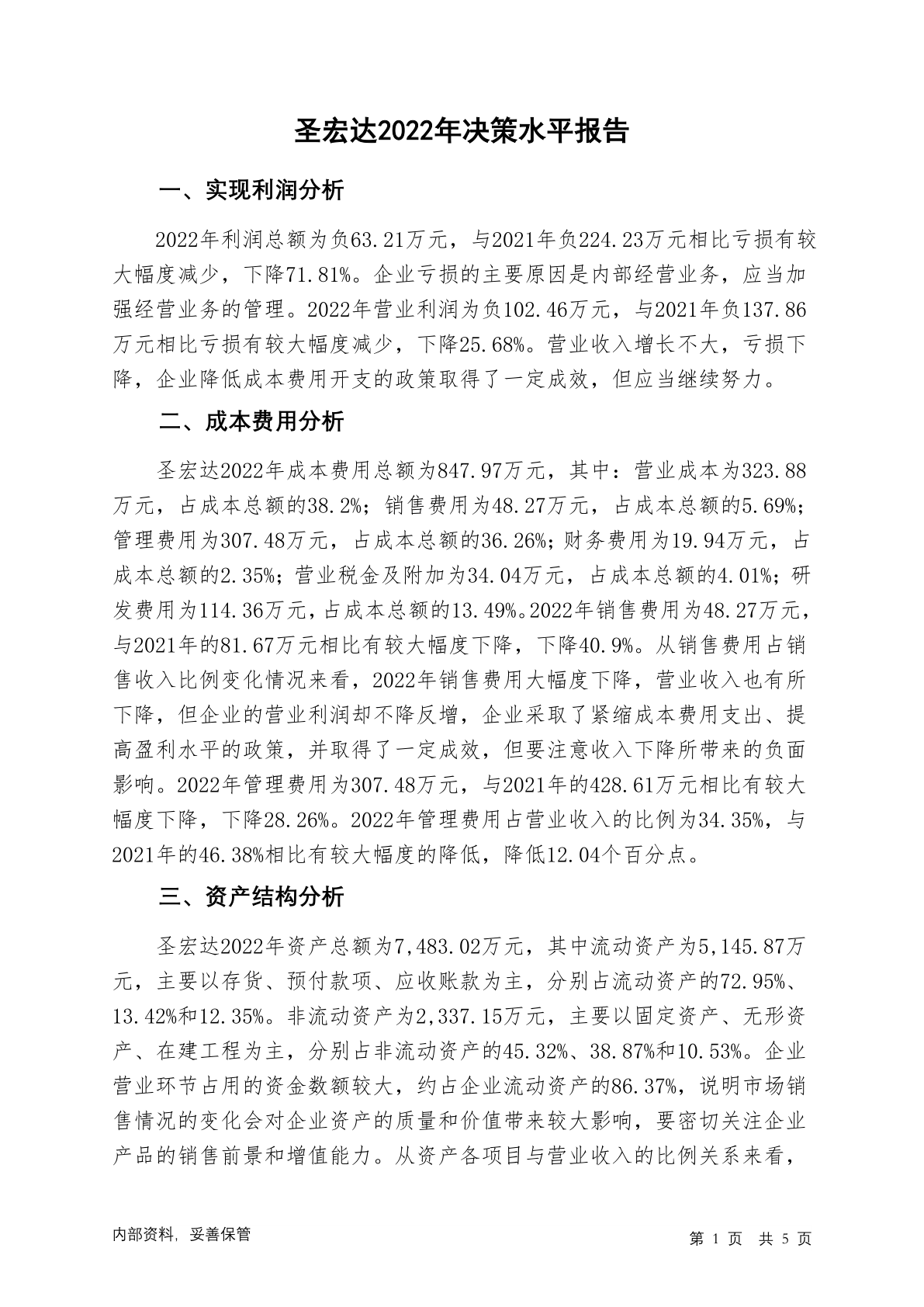 圣宏达2022年决策水平报告

一、实现利润分析

2022年利润总额为负63.21万元，与2021年负224.23万元相比亏损有较大幅度减少，下降71.81%。企业亏损的主要原因是内部经营业务，应当加强经营业务的管理。2022年营业利润为负102.46万元，与2021年负137.86万元相比亏损有较大幅度减少，下降25.68%。营业收入增长不大，亏损下降，企业降低成本费用开支的政策取得了一定成效，但应当继续努力。

二、成本费用分析

圣宏达2022年成本费用总额为847.97万元，其中：营业成本为323.88万元，占成本总额的38.2%；销售费用为48.27万元，占成本总额的5.69%；管理费用为307.48万元，占成本总额的36.26%；财务费用为19.94万元，占成本总额的2.35%；营业税金及附加为34.04万元，占成本总额的4.01%；研发费用为114.36万元，占成本总额的13.49%。2022年销售费用为48.27万元，与2021年的81.67万元相比有较大幅度下降，下降40.9%。从销售费用占销售收入比例变化情况来看，2022年销售费用大幅度下降，营业收入也有所下降，但企业的营业利润却不降反增，企业采取了紧缩成本费用支出、提高盈利水平的政策，并取得了一定成效，但要注意收入下降所带来的负面影响。2022年管理费用为307.48万元，与2021年的428.61万元相比有较大幅度下降，下降28.26%。2022年管理费用占营业收入的比例为34.35%，与2021年的46.38%相比有较大幅度的降低，降低12.04个百分点。

三、资产结构分析

圣宏达2022年资产总额为7,483.02万元，其中流动资产为5,145.87万元，主要以存货、预付款项、应收账款为主，分别占流动资产的72.95%、13.42%和12.35%。非流动资产为2,337.15万元，主要以固定资产、无形资产、在建工程为主，分别占非流动资产的45.32%、38.87%和10.53%。企业营业环节占用的资金数额较大，约占企业流动资产的86.37%，说明市场销售情况的变化会对企业资产的质量和价值带来较大影响，要密切关注企业产品的销售前景和增值能力。从资产各项目与营业收入的比例关系来看，

内部资料，妥善保管

第 1 页 共 5 页